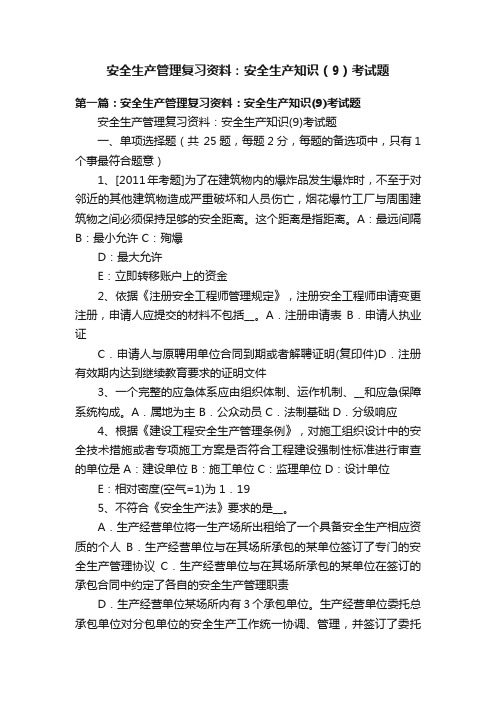 安全生产管理复习资料：安全生产知识（9）考试题

第一篇：安全生产管理复习资料：安全生产知识(9)考试题

安全生产管理复习资料：安全生产知识(9)考试题

一、单项选择题（共 25 题，每题 2 分，每题的备选项中，只有 1 个事最符合题意）

1、[2011年考题]为了在建筑物内的爆炸品发生爆炸时，不至于对邻近的其他建筑物造成严重破坏和人员伤亡，烟花爆竹工厂与周围建筑物之间必须保持足够的安全距离。这个距离是指距离。A：最远间隔 B：最小允许 C：殉爆

D：最大允许

E：立即转移账户上的资金

2、依据《注册安全工程师管理规定》，注册安全工程师申请变更注册，申请人应提交的材料不包括__。A．注册申请表 B．申请人执业证

C．申请人与原聘用单位合同到期或者解聘证明(复印件)D．注册有效期内达到继续教育要求的证明文件

3、一个完整的应急体系应由组织体制、运作机制、__和应急保障系统构成。A．属地为主 B．公众动员 C．法制基础 D．分级响应

4、根据《建设工程安全生产管理条例》，对施工组织设计中的安全技术措施或者专项施工方案是否符合工程建设强制性标准进行审查的单位是 A：建设单位 B：施工单位 C：监理单位 D：设计单位

E：相对密度(空气=1)为 1．19

5、不符合《安全生产法》要求的是__。

A．生产经营单位将一生产场所出租给了一个具备安全生产相应资质的个人 B．生产经营单位与在其场所承包的某单位签订了专门的安全生产管理协议 C．生产经营单位与在其场所承包的某单位在签订的承包合同中约定了各自的安全生产管理职责

D．生产经营单位某场所内有 3 个承包单位。生产经营单位委托总承包单位对分包单位的安全生产工作统一协调、管理，并签订了委托